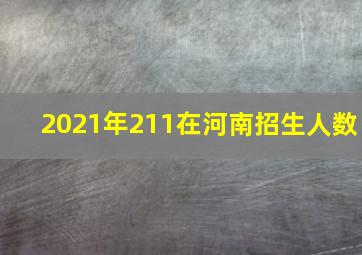 2021年211在河南招生人数